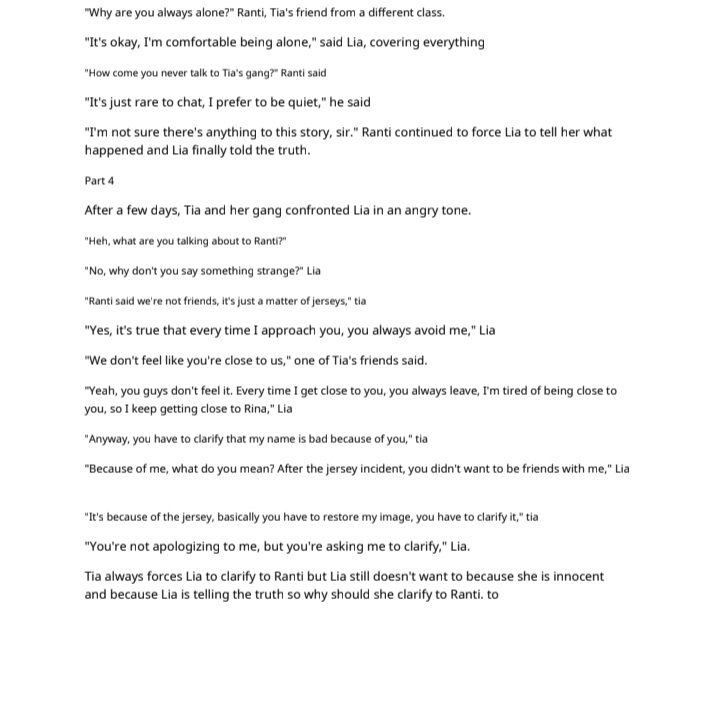 "Why are you always alone?" Ranti, Tia's friend from a different class.

"It's okay, I'm comfortable being alone," said Lia, covering everything

"How come you never talk to Tia's gang?" Ranti said

"It's just rare to chat, I prefer to be quiet," he said

"I'm not sure there's anything to this story, sir." Ranti continued to force Lia to tell her what happened and Lia finally told the truth.

Part 4

After a few days, Tia and her gang confronted Lia in an angry tone.

"Heh, what are you talking about to Ranti?"

"No, why don't you say something strange?" Lia

"Ranti said we're not friends, it's just a matter of jerseys," tia

"Yes, it's true that every time I approach you, you always avoid me," Lia

"We don't feel like you're close to us," one of Tia's friends said.

"Yeah, you guys don't feel it. Every time I get close to you, you always leave, I'm tired of being close to you, so I keep getting close to Rina," Lia

"Anyway, you have to clarify that my name is bad because of you," tia

"Because of me, what do you mean? After the jersey incident, you didn't want to be friends with me," Lia

"It's because of the jersey, basically you have to restore my image, you have to clarify it," tia

"You're not apologizing to me, but you're asking me to clarify," Lia.

Tia always forces Lia to clarify to Ranti but Lia still doesn't want to because she is innocent and because Lia is telling the truth so why should she clarify to Ranti. to